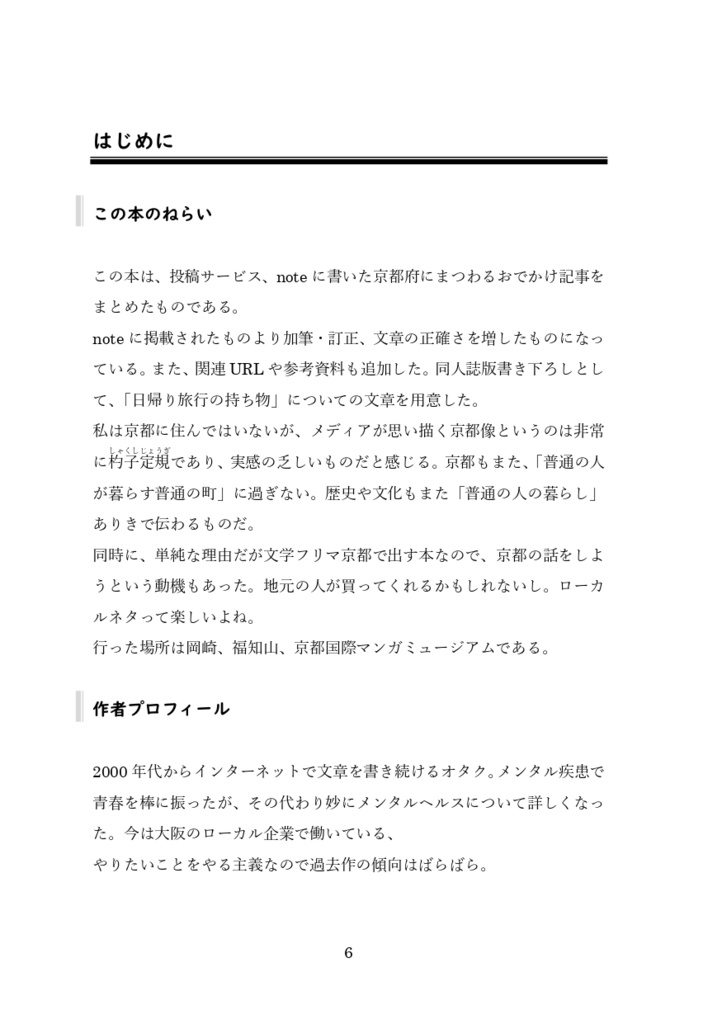 はじめに

この本のねらい

この本は、投稿サービス、note に書いた京都府にまつわるおでかけ記事をまとめたものである。

note に掲載されたものより加筆・訂正、文章の正確さを増したものになっている。また、関連 URL や参考資料も追加した。同人誌版書き下ろしとして、「日帰り旅行の持ち物」についての文章を用意した。

私は京都に住んではいないが、メディアが思い描く京都像というのは非常に杓子定規（しゃくしじょうぎ）であり、実感の乏しいものだと感じる。京都もまた、「普通の人が暮らす普通の町」に過ぎない。歴史や文化もまた「普通の人の暮らし」ありきで伝わるものだ。

同時に、単純な理由だが文学フリマ京都で出す本なので、京都の話をしようという動機もあった。地元の人が買ってくれるかもしれないし。ローカルネタって楽しいよね。

行った場所は岡崎、福知山、京都国際マンガミュージアムである。

作者プロフィール

2000 年代からインターネットで文章を書き続けるオタク。メンタル疾患で青春を棒に振ったが、その代わり妙にメンタルヘルスについて詳しくなった。今は大阪のローカル企業で働いている、

やりたいことをやる主義なので過去作の傾向はばらばら。

6